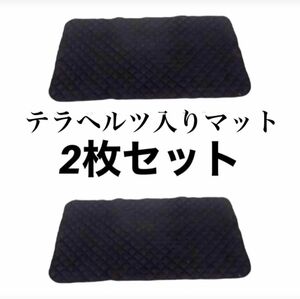 テラヘルツ入りマット
2枚セット